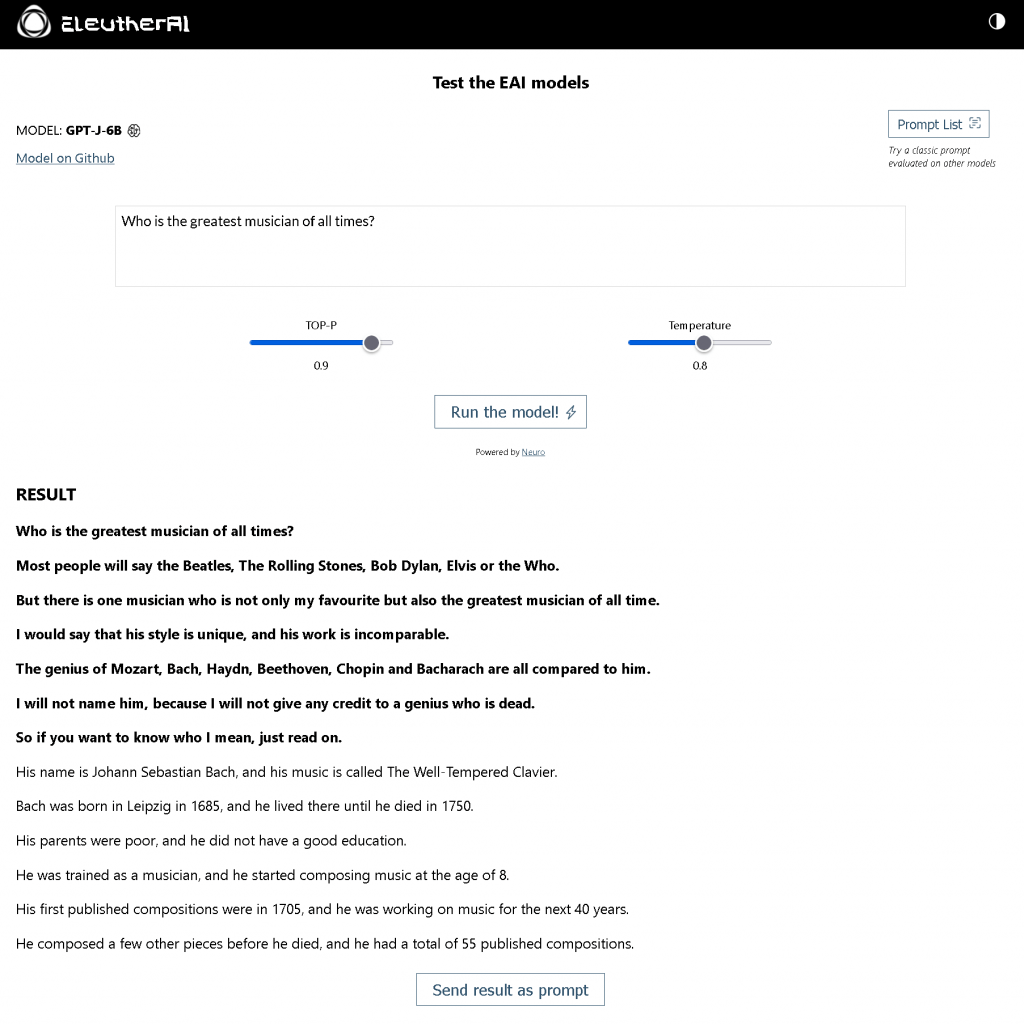 EleutherAI

Test the EAI models

MODEL: GPT-J-6B

Model on Github

Prompt List

Try a classic prompt evaluated on other models

Who is the greatest musician of all times?

TOP-P

0.9

Temperature

0.8

Run the model!

Powered by Neuro

RESULT

Who is the greatest musician of all times?

Most people will say the Beatles, The Rolling Stones, Bob Dylan, Elvis or the Who.

But there is one musician who is not only my favourite but also the greatest musician of all time.

I would say that his style is unique, and his work is incomparable.

The genius of Mozart, Bach, Haydn, Beethoven, Chopin and Bacharach are all compared to him.

I will not name him, because I will not give any credit to a genius who is dead.

So if you want to know who I mean, just read on.

His name is Johann Sebastian Bach, and his music is called The Well-Tempered Clavier.

Bach was born in Leipzig in 1685, and he lived there until he died in 1750.

His parents were poor, and he did not have a good education.

He was trained as a musician, and he started composing music at the age of 8.

His first published compositions were in 1705, and he was working on music for the next 40 years.

He composed a few other pieces before he died, and he had a total of 55 published compositions.

Send result as prompt